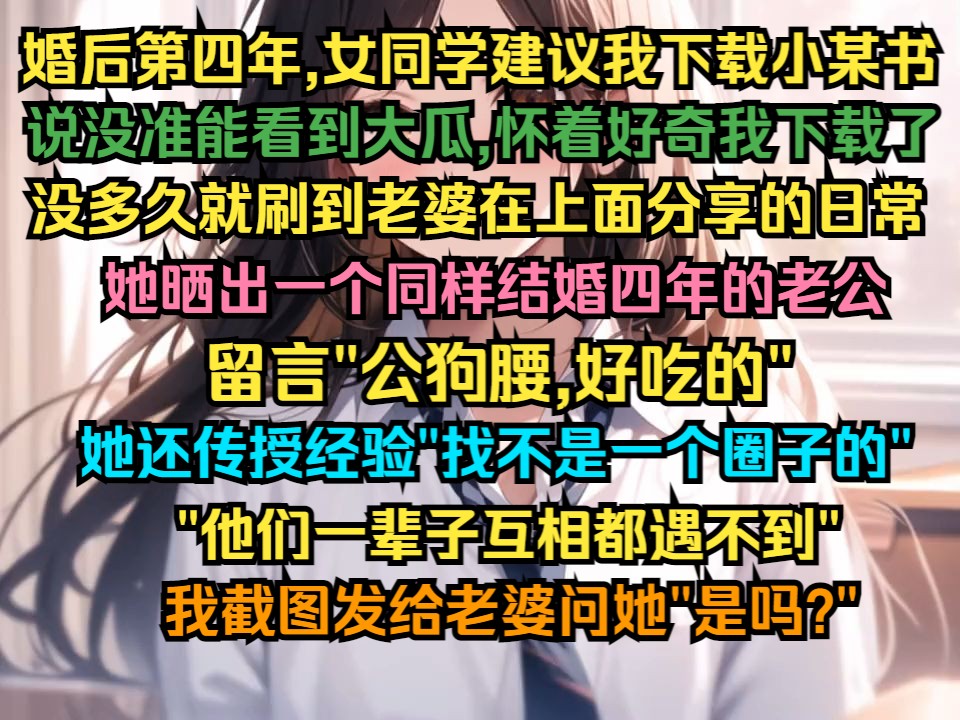 婚后第四年,女同学建议我下载小某书
说没准能看到大瓜,怀着好奇我下载了
没多久就刷到老婆在上面分享的日常
她晒出一个同样结婚四年的老公
留言"公狗腰,好吃的"
她还传授经验"找不是一个圈子的"
"他们一辈子互相都遇不到"
我截图发给老婆问她"是吗?"